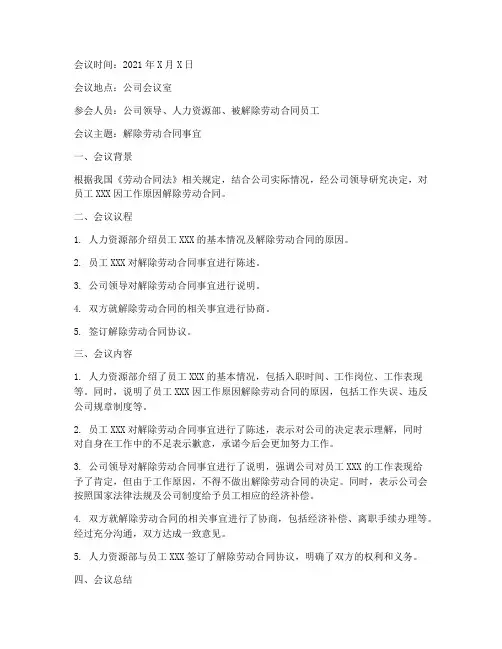 会议时间：2021 年 X 月 X 日

会议地点：公司会议室

参会人员：公司领导、人力资源部、被解除劳动合同员工

会议主题：解除劳动合同事宜

一、会议背景

根据我国《劳动合同法》相关规定，结合公司实际情况，经公司领导研究决定，对员工 XXX 因工作原因解除劳动合同。

二、会议议程

1. 人力资源部介绍员工 XXX 的基本情况及解除劳动合同的原因。

2. 员工 XXX 对解除劳动合同事宜进行陈述。

3. 公司领导对解除劳动合同事宜进行说明。

4. 双方就解除劳动合同的相关事宜进行协商。

5. 签订解除劳动合同协议。

三、会议内容

1. 人力资源部介绍了员工 XXX 的基本情况，包括入职时间、工作岗位、工作表现等。同时，说明了员工 XXX 因工作原因解除劳动合同的原因，包括工作失误、违反公司规章制度等。

2. 员工 XXX 对解除劳动合同事宜进行了陈述，表示对公司的决定表示理解，同时对自身在工作中的不足表示歉意，承诺今后会更加努力工作。

3. 公司领导对解除劳动合同事宜进行了说明，强调公司对员工 XXX 的工作表现给予了肯定，但由于工作原因，不得不做出解除劳动合同的决定。同时，表示公司会按照国家法律法规及公司制度给予员工相应的经济补偿。

4. 双方就解除劳动合同的相关事宜进行了协商，包括经济补偿、离职手续办理等。经过充分沟通，双方达成一致意见。

5. 人力资源部与员工 XXX 签订了解除劳动合同协议，明确了双方的权利和义务。

四、会议总结